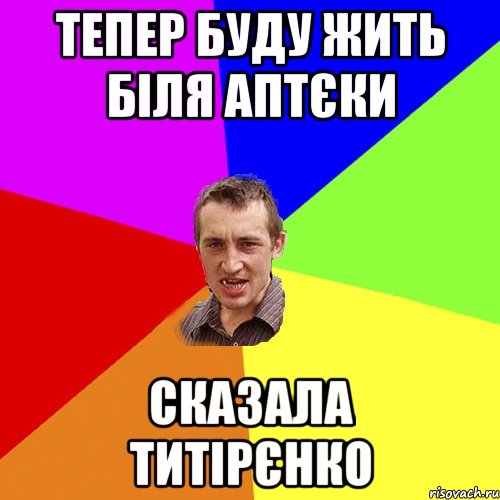 ТЕПЕР БУДУ ЖИТЬ БІЛЯ АПТЄКИ

СКАЗАЛА ТИТІРЄНКО

risovach.ru